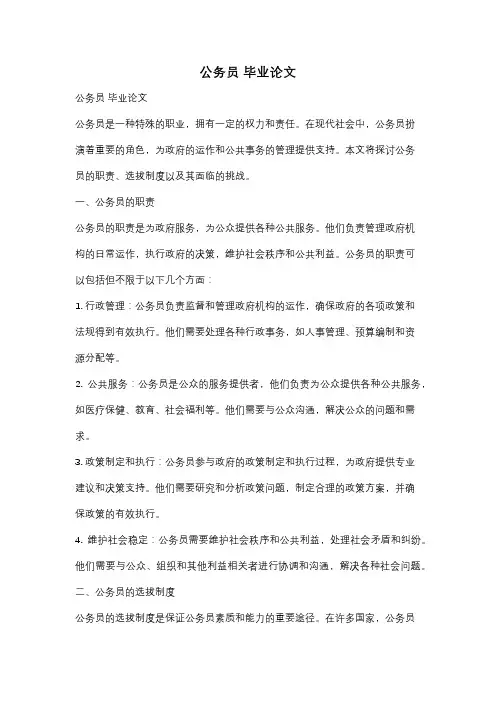 公务员 毕业论文

公务员 毕业论文

公务员是一种特殊的职业，拥有一定的权力和责任。在现代社会中，公务员扮演着重要的角色，为政府的运作和公共事务的管理提供支持。本文将探讨公务员的职责、选拔制度以及其面临的挑战。

一、公务员的职责

公务员的职责是为政府服务，为公众提供各种公共服务。他们负责管理政府机构的日常运作，执行政府的决策，维护社会秩序和公共利益。公务员的职责可以包括但不限于以下几个方面：

1. 行政管理：公务员负责监督和管理政府机构的运作，确保政府的各项政策和法规得到有效执行。他们需要处理各种行政事务，如人事管理、预算编制和资源分配等。

2. 公共服务：公务员是公众的服务提供者，他们负责为公众提供各种公共服务，如医疗保健、教育、社会福利等。他们需要与公众沟通，解决公众的问题和需求。

3. 政策制定和执行：公务员参与政府的政策制定和执行过程，为政府提供专业建议和决策支持。他们需要研究和分析政策问题，制定合理的政策方案，并确保政策的有效执行。

4. 维护社会稳定：公务员需要维护社会秩序和公共利益，处理社会矛盾和纠纷。他们需要与公众、组织和其他利益相关者进行协调和沟通，解决各种社会问题。

二、公务员的选拔制度

公务员的选拔制度是保证公务员素质和能力的重要途径。在许多国家，公务员